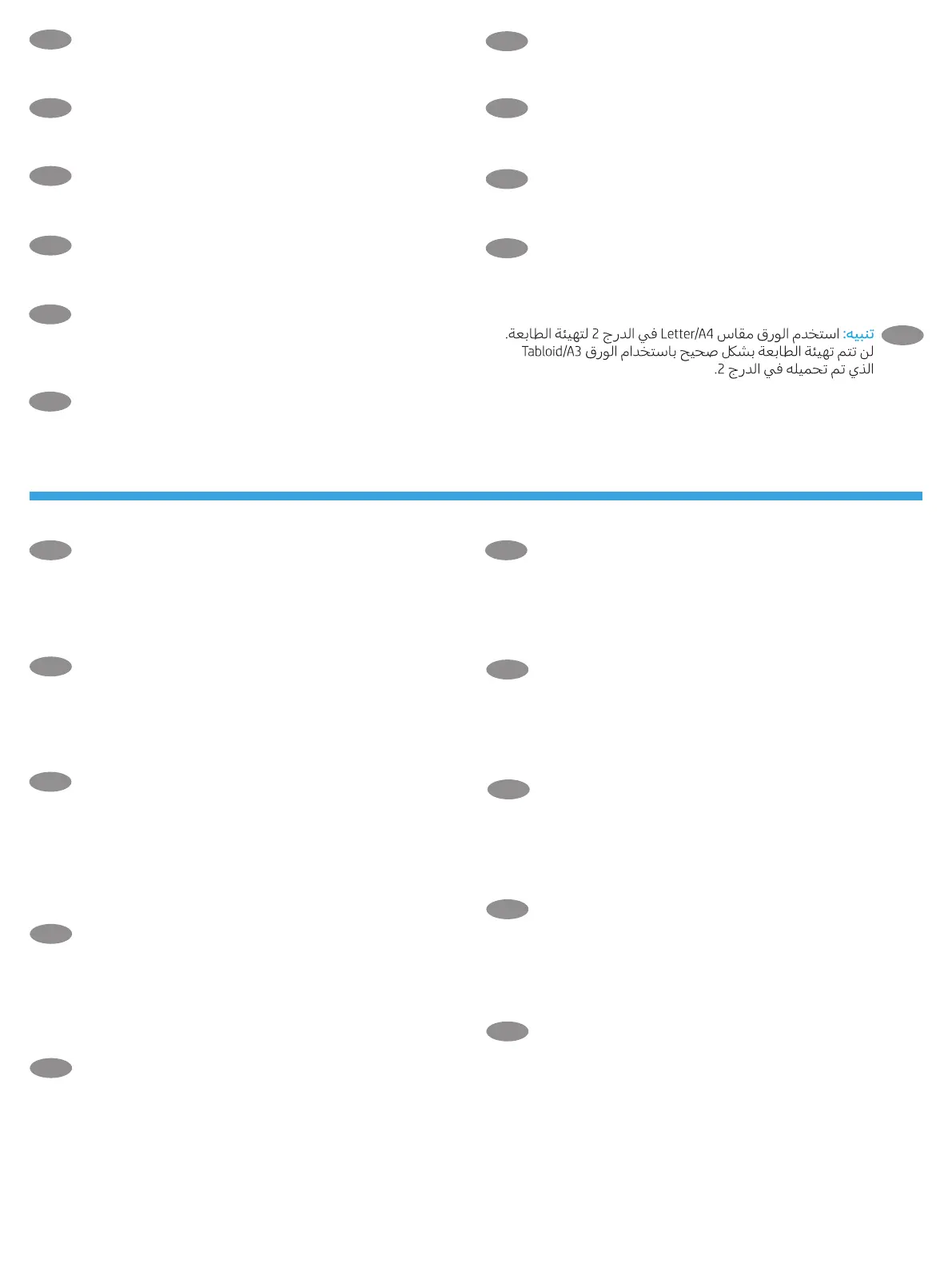 تنبيه: استخدم الورق مقاس Letter/A4 في الدرج 2 لتهيئة الطابعة. لن تتم تهيئة الطابعة بشكل صحيح باستخدام الورق Tabloid/A3 الذي تم تحميله في الدرج 2.